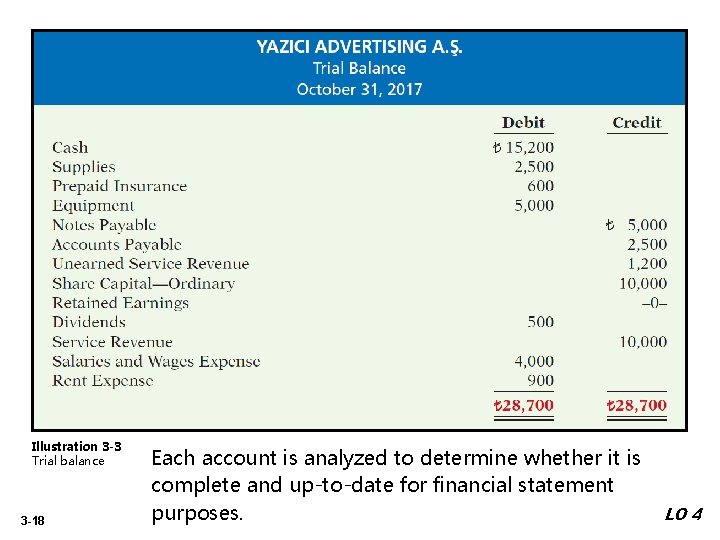 YAZICI ADVERTISING A.Ş.
Trial Balance
October 31, 2017

| | Debit | Credit |
|---|---|---|
| Cash | ₺ 15,200 | |
| Supplies | 2,500 | |
| Prepaid Insurance | 600 | |
| Equipment | 5,000 | |
| Notes Payable | | ₺ 5,000 |
| Accounts Payable | | 2,500 |
| Unearned Service Revenue | | 1,200 |
| Share Capital—Ordinary | | 10,000 |
| Retained Earnings | | –0– |
| Dividends | 500 | |
| Service Revenue | | 10,000 |
| Salaries and Wages Expense | 4,000 | |
| Rent Expense | 900 | |
| | ₺28,700 | ₺28,700 |

Illustration 3-3
Trial balance

Each account is analyzed to determine whether it is complete and up-to-date for financial statement purposes.

3-18

LO 4